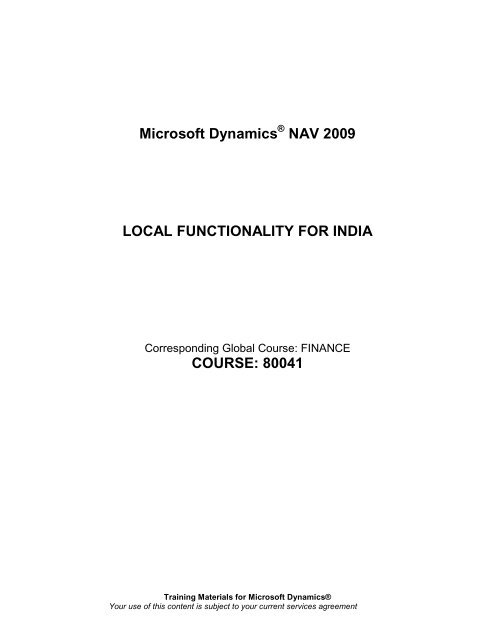 Microsoft Dynamics® NAV 2009

LOCAL FUNCTIONALITY FOR INDIA

Corresponding Global Course: FINANCE
COURSE: 80041

Training Materials for Microsoft Dynamics®
Your use of this content is subject to your current services agreement